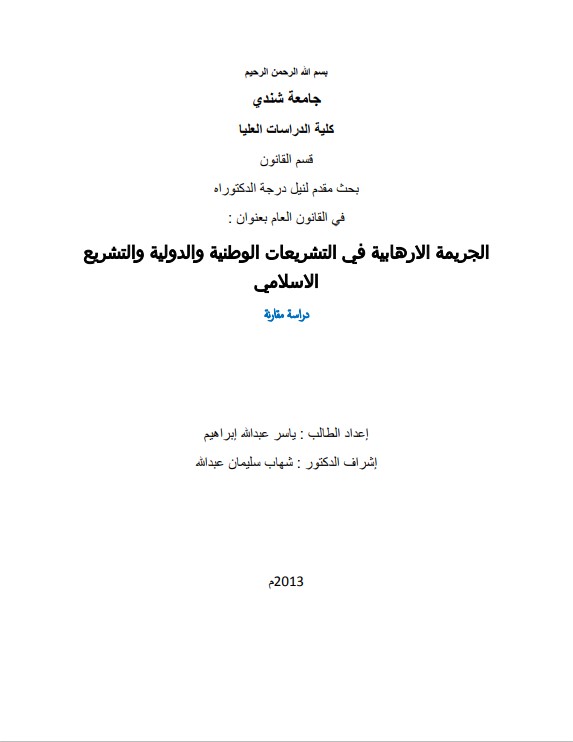 بسم الله الرحمن الرحيم

جامعة شندي

كلية الدراسات العليا

قسم القانون

بحث مقدم لنيل درجة الدكتوراه

في القانون العام بعنوان :

الجريمة الارهابية في التشريعات الوطنية والدولية والتشريع الاسلامي

دراسة مقارنة

إعداد الطالب : ياسر عبدالله إبراهيم

إشراف الدكتور : شهاب سليمان عبدالله

2013م